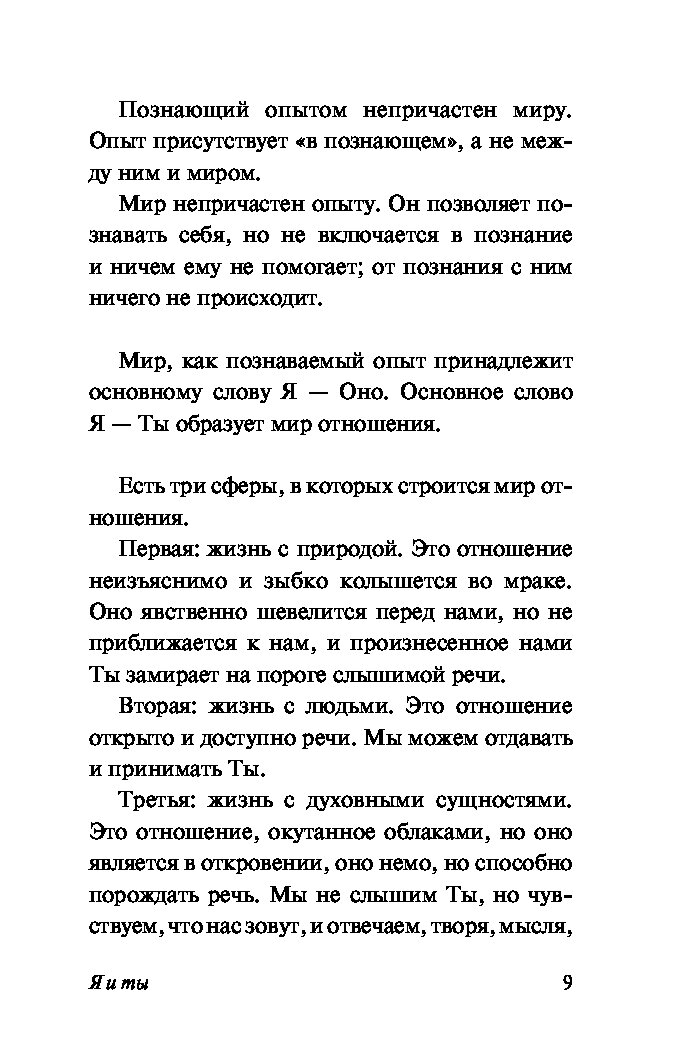 Познающий опытом непричастен миру. Опыт присутствует «в познающем», а не между ним и миром.

Мир непричастен опыту. Он позволяет познавать себя, но не включается в познание и ничем ему не помогает; от познания с ним ничего не происходит.

Мир, как познаваемый опыт принадлежит основному слову Я — Оно. Основное слово Я — Ты образует мир отношения.

Есть три сферы, в которых строится мир отношения.

Первая: жизнь с природой. Это отношение неизъяснимо и зыбко колышется во мраке. Оно явственно шевелится перед нами, но не приближается к нам, и произнесенное нами Ты замирает на пороге слышимой речи.

Вторая: жизнь с людьми. Это отношение открыто и доступно речи. Мы можем отдавать и принимать Ты.

Третья: жизнь с духовными сущностями. Это отношение, окутанное облаками, но оно является в откровении, оно немо, но способно порождать речь. Мы не слышим Ты, но чувствуем, что нас зовут, и отвечаем, творя, мысля,

Я и ты 9